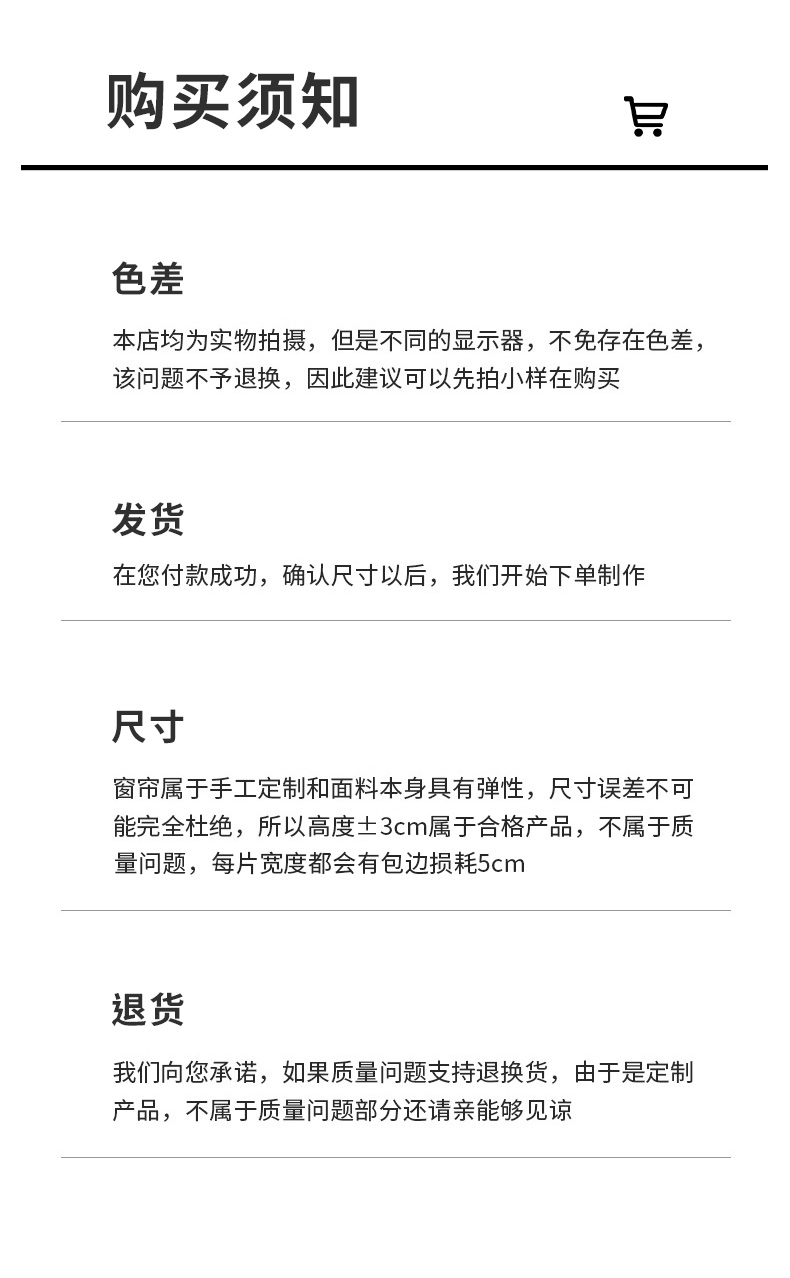 购买须知

色差

本店均为实物拍摄，但是不同的显示器，不免存在色差，该问题不予退换，因此建议可以先拍小样在购买

发货

在您付款成功，确认尺寸以后，我们开始下单制作

尺寸

窗帘属于手工定制和面料本身具有弹性，尺寸误差不可能完全杜绝，所以高度±3cm属于合格产品，不属于质量问题，每片宽度都会有包边损耗5cm

退货

我们向您承诺，如果质量问题支持退换货，由于是定制产品，不属于质量问题部分还请亲能够见谅